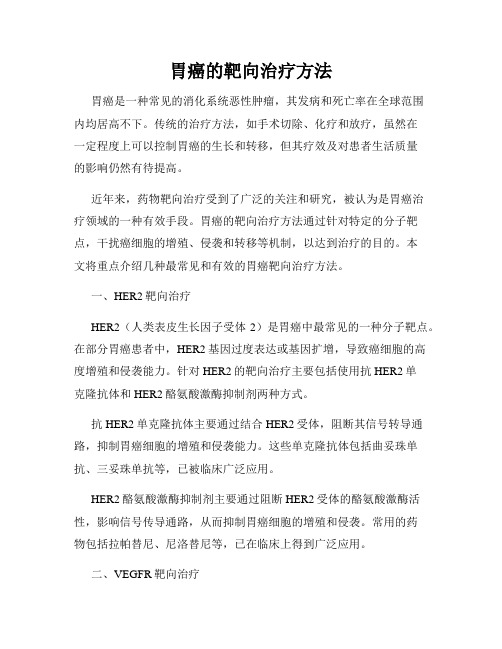 胃癌的靶向治疗方法

胃癌是一种常见的消化系统恶性肿瘤，其发病和死亡率在全球范围内均居高不下。传统的治疗方法，如手术切除、化疗和放疗，虽然在一定程度上可以控制胃癌的生长和转移，但其疗效及对患者生活质量的影响仍然有待提高。

近年来，药物靶向治疗受到了广泛的关注和研究，被认为是胃癌治疗领域的一种有效手段。胃癌的靶向治疗方法通过针对特定的分子靶点，干扰癌细胞的增殖、侵袭和转移等机制，以达到治疗的目的。本文将重点介绍几种最常见和有效的胃癌靶向治疗方法。

一、HER2 靶向治疗

HER2（人类表皮生长因子受体 2）是胃癌中最常见的一种分子靶点。在部分胃癌患者中，HER2 基因过度表达或基因扩增，导致癌细胞的高度增殖和侵袭能力。针对 HER2 的靶向治疗主要包括使用抗 HER2 单克隆抗体和 HER2 酪氨酸激酶抑制剂两种方式。

抗 HER2 单克隆抗体主要通过结合 HER2 受体，阻断其信号转导通路，抑制胃癌细胞的增殖和侵袭能力。这些单克隆抗体包括曲妥珠单抗、三妥珠单抗等，已被临床广泛应用。

HER2 酪氨酸激酶抑制剂主要通过阻断 HER2 受体的酪氨酸激酶活性，影响信号传导通路，从而抑制胃癌细胞的增殖和侵袭。常用的药物包括拉帕替尼、尼洛替尼等，已在临床上得到广泛应用。

二、VEGFR 靶向治疗